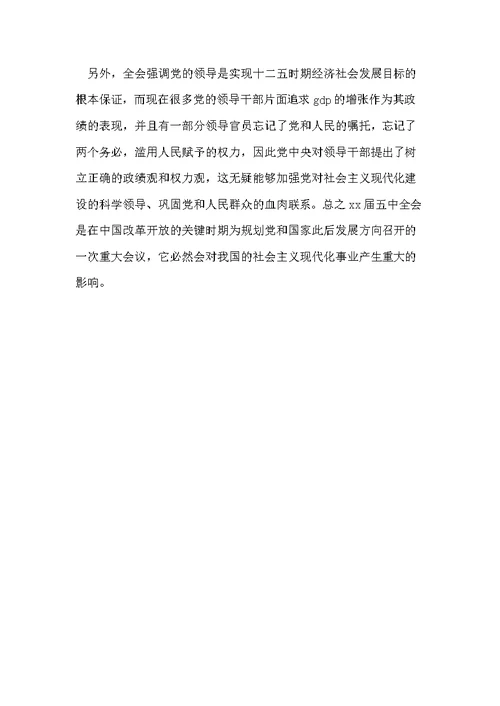 另外，全会强调党的领导是实现十二五时期经济社会发展目标的根本保证，而现在很多党的领导干部片面追求 gdp 的增张作为其政绩的表现，并且有一部分领导官员忘记了党和人民的嘱托，忘记了两个务必，滥用人民赋予的权力，因此党中央对领导干部提出了树立正确的政绩观和权力观，这无疑能够加强党对社会主义现代化建设的科学领导、巩固党和人民群众的血肉联系。总之 xx 届五中全会是在中国改革开放的关键时期为规划党和国家此后发展方向召开的一次重大会议，它必然会对我国的社会主义现代化事业产生重大的影响。